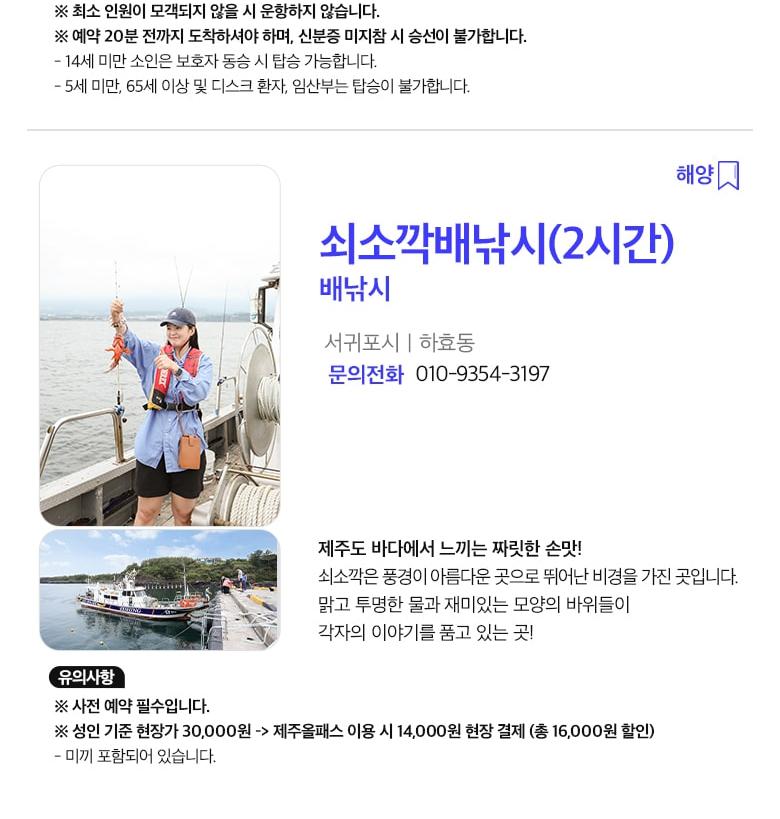 ※ 최소 인원이 모객되지 않을 시 운항하지 않습니다.
※ 예약 20분 전까지 도착하셔야 하며, 신분증 미지참 시 승선이 불가합니다.
- 14세 미만 소인은 보호자 동승 시 탑승 가능합니다.
- 5세 미만, 65세 이상 및 디스크 환자, 임산부는 탑승이 불가합니다.

해양

쇠소깍배낚시(2시간)

배낚시

서귀포시 | 하효동

문의전화 010-9354-3197

제주도 바다에서 느끼는 짜릿한 손맛!
쇠소깍은 풍경이 아름다운 곳으로 뛰어난 비경을 가진 곳입니다. 맑고 투명한 물과 재미있는 모양의 바위들이 각자의 이야기를 품고 있는 곳!

유의사항

※ 사전 예약 필수입니다.
※ 성인 기준 현장가 30,000원 -> 제주올패스 이용 시 14,000원 현장 결제 (총 16,000원 할인)
- 미끼 포함되어 있습니다.